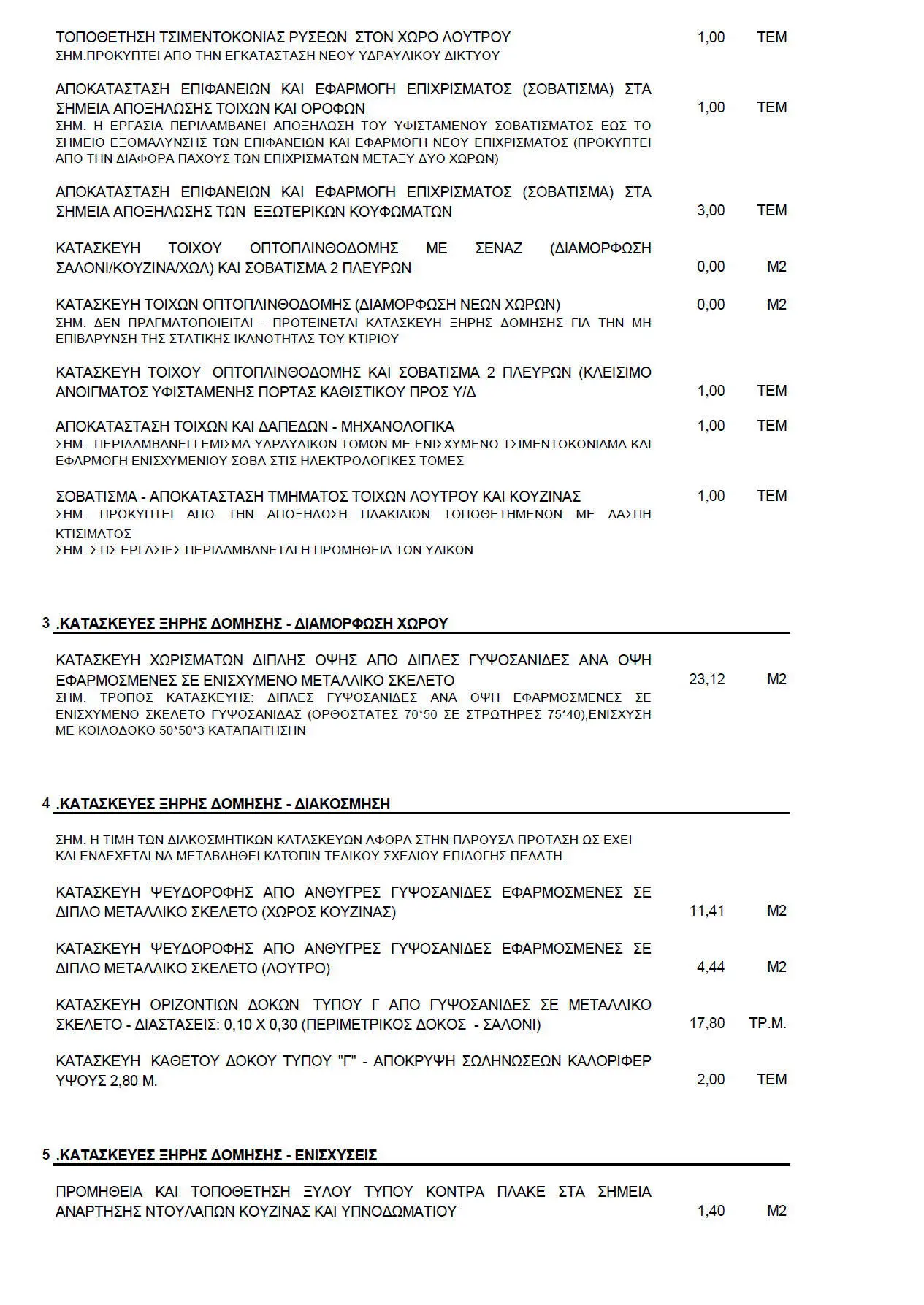 ΤΟΠΟΘΕΤΗΣΗ ΤΣΙΜΕΝΤΟΚΟΝΙΑΣ ΡΥΣΕΩΝ ΣΤΟΝ ΧΩΡΟ ΛΟΥΤΡΟΥ 1,00 ΤΕΜ
ΣΗΜ.ΠΡΟΚΥΠΤΕΙ ΑΠΟ ΤΗΝ ΕΓΚΑΤΑΣΤΑΣΗ ΝΕΟΥ ΥΔΡΑΥΛΙΚΟΥ ΔΙΚΤΥΟΥ

ΑΠΟΚΑΤΑΣΤΑΣΗ ΕΠΙΦΑΝΕΙΩΝ ΚΑΙ ΕΦΑΡΜΟΓΗ ΕΠΙΧΡΙΣΜΑΤΟΣ (ΣΟΒΑΤΙΣΜΑ) ΣΤΑ ΣΗΜΕΙΑ ΑΠΟΞΗΛΩΣΗΣ ΤΟΙΧΩΝ ΚΑΙ ΟΡΟΦΩΝ 1,00 ΤΕΜ
ΣΗΜ. Η ΕΡΓΑΣΙΑ ΠΕΡΙΛΑΜΒΑΝΕΙ ΑΠΟΞΗΛΩΣΗ ΤΟΥ ΥΦΙΣΤΑΜΕΝΟΥ ΣΟΒΑΤΙΣΜΑΤΟΣ ΕΩΣ ΤΟ ΣΗΜΕΙΟ ΕΞΟΜΑΛΥΝΣΗΣ ΤΩΝ ΕΠΙΦΑΝΕΙΩΝ ΚΑΙ ΕΦΑΡΜΟΓΗ ΝΕΟΥ ΕΠΙΧΡΙΣΜΑΤΟΣ (ΠΡΟΚΥΠΤΕΙ ΑΠΟ ΤΗΝ ΔΙΑΦΟΡΑ ΠΑΧΟΥΣ ΤΩΝ ΕΠΙΧΡΙΣΜΑΤΩΝ ΜΕΤΑΞΥ ΔΥΟ ΧΩΡΩΝ)

ΑΠΟΚΑΤΑΣΤΑΣΗ ΕΠΙΦΑΝΕΙΩΝ ΚΑΙ ΕΦΑΡΜΟΓΗ ΕΠΙΧΡΙΣΜΑΤΟΣ (ΣΟΒΑΤΙΣΜΑ) ΣΤΑ ΣΗΜΕΙΑ ΑΠΟΞΗΛΩΣΗΣ ΤΩΝ ΕΞΩΤΕΡΙΚΩΝ ΚΟΥΦΩΜΑΤΩΝ 3,00 ΤΕΜ

ΚΑΤΑΣΚΕΥΗ ΤΟΙΧΟΥ ΟΠΤΟΠΛΙΝΘΟΔΟΜΗΣ ΜΕ ΣΕΝΑΖ (ΔΙΑΜΟΡΦΩΣΗ ΣΑΛΟΝΙ/ΚΟΥΖΙΝΑ/ΧΩΛ) ΚΑΙ ΣΟΒΑΤΙΣΜΑ 2 ΠΛΕΥΡΩΝ 0,00 Μ2

ΚΑΤΑΣΚΕΥΗ ΤΟΙΧΩΝ ΟΠΤΟΠΛΙΝΘΟΔΟΜΗΣ (ΔΙΑΜΟΡΦΩΣΗ ΝΕΩΝ ΧΩΡΩΝ) 0,00 Μ2
ΣΗΜ. ΔΕΝ ΠΡΑΓΜΑΤΟΠΟΙΕΙΤΑΙ - ΠΡΟΤΕΙΝΕΤΑΙ ΚΑΤΑΣΚΕΥΗ ΞΗΡΗΣ ΔΟΜΗΣΗΣ ΓΙΑ ΤΗΝ ΜΗ ΕΠΙΒΑΡΥΝΣΗ ΤΗΣ ΣΤΑΤΙΚΗΣ ΙΚΑΝΟΤΗΤΑΣ ΤΟΥ ΚΤΙΡΙΟΥ

ΚΑΤΑΣΚΕΥΗ ΤΟΙΧΟΥ ΟΠΤΟΠΛΙΝΘΟΔΟΜΗΣ ΚΑΙ ΣΟΒΑΤΙΣΜΑ 2 ΠΛΕΥΡΩΝ (ΚΛΕΙΣΙΜΟ ΑΝΟΙΓΜΑΤΟΣ ΥΦΙΣΤΑΜΕΝΗΣ ΠΟΡΤΑΣ ΚΑΘΙΣΤΙΚΟΥ ΠΡΟΣ Υ/Δ 1,00 ΤΕΜ

ΑΠΟΚΑΤΑΣΤΑΣΗ ΤΟΙΧΩΝ ΚΑΙ ΔΑΠΕΔΩΝ - ΜΗΧΑΝΟΛΟΓΙΚΑ 1,00 ΤΕΜ
ΣΗΜ. ΠΕΡΙΛΑΜΒΑΝΕΙ ΓΕΜΙΣΜΑ ΥΔΡΑΥΛΙΚΩΝ ΤΟΜΩΝ ΜΕ ΕΝΙΣΧΥΜΕΝΟ ΤΣΙΜΕΝΤΟΚΟΝΙΑΜΑ ΚΑΙ ΕΦΑΡΜΟΓΗ ΕΝΙΣΧΥΜΕΝΙΟΥ ΣΟΒΑ ΣΤΙΣ ΗΛΕΚΤΡΟΛΟΓΙΚΕΣ ΤΟΜΕΣ

ΣΟΒΑΤΙΣΜΑ - ΑΠΟΚΑΤΑΣΤΑΣΗ ΤΜΗΜΑΤΟΣ ΤΟΙΧΩΝ ΛΟΥΤΡΟΥ ΚΑΙ ΚΟΥΖΙΝΑΣ 1,00 ΤΕΜ
ΣΗΜ. ΠΡΟΚΥΠΤΕΙ ΑΠΟ ΤΗΝ ΑΠΟΞΗΛΩΣΗ ΠΛΑΚΙΔΙΩΝ ΤΟΠΟΘΕΤΗΜΕΝΩΝ ΜΕ ΛΑΣΠΗ ΚΤΙΣΙΜΑΤΟΣ
ΣΗΜ. ΣΤΙΣ ΕΡΓΑΣΙΕΣ ΠΕΡΙΛΑΜΒΑΝΕΤΑΙ Η ΠΡΟΜΗΘΕΙΑ ΤΩΝ ΥΛΙΚΩΝ

3 .ΚΑΤΑΣΚΕΥΕΣ ΞΗΡΗΣ ΔΟΜΗΣΗΣ - ΔΙΑΜΟΡΦΩΣΗ ΧΩΡΟΥ

ΚΑΤΑΣΚΕΥΗ ΧΩΡΙΣΜΑΤΩΝ ΔΙΠΛΗΣ ΟΨΗΣ ΑΠΟ ΔΙΠΛΕΣ ΓΥΨΟΣΑΝΙΔΕΣ ΑΝΑ ΟΨΗ ΕΦΑΡΜΟΣΜΕΝΕΣ ΣΕ ΕΝΙΣΧΥΜΕΝΟ ΜΕΤΑΛΛΙΚΟ ΣΚΕΛΕΤΟ 23,12 Μ2
ΣΗΜ. ΤΡΟΠΟΣ ΚΑΤΑΣΚΕΥΗΣ: ΔΙΠΛΕΣ ΓΥΨΟΣΑΝΙΔΕΣ ΑΝΑ ΟΨΗ ΕΦΑΡΜΟΣΜΕΝΕΣ ΣΕ ΕΝΙΣΧΥΜΕΝΟ ΣΚΕΛΕΤΟ ΓΥΨΟΣΑΝΙΔΑΣ (ΟΡΘΟΣΤΑΤΕΣ 70*50 ΣΕ ΣΤΡΩΤΗΡΕΣ 75*40),ΕΝΙΣΧΥΣΗ ΜΕ ΚΟΙΛΟΔΟΚΟ 50*50*3 ΚΑΤΑΠΑΙΤΗΣΗΝ

4 .ΚΑΤΑΣΚΕΥΕΣ ΞΗΡΗΣ ΔΟΜΗΣΗΣ - ΔΙΑΚΟΣΜΗΣΗ

ΣΗΜ. Η ΤΙΜΗ ΤΩΝ ΔΙΑΚΟΣΜΗΤΙΚΩΝ ΚΑΤΑΣΚΕΥΩΝ ΑΦΟΡΑ ΣΤΗΝ ΠΑΡΟΥΣΑ ΠΡΟΤΑΣΗ ΩΣ ΕΧΕΙ ΚΑΙ ΕΝΔΕΧΕΤΑΙ ΝΑ ΜΕΤΑΒΛΗΘΕΙ ΚΑΤΟΠΙΝ ΤΕΛΙΚΟΥ ΣΧΕΔΙΟΥ-ΕΠΙΛΟΓΗΣ ΠΕΛΑΤΗ.

ΚΑΤΑΣΚΕΥΗ ΨΕΥΔΟΡΟΦΗΣ ΑΠΟ ΑΝΘΥΓΡΕΣ ΓΥΨΟΣΑΝΙΔΕΣ ΕΦΑΡΜΟΣΜΕΝΕΣ ΣΕ ΔΙΠΛΟ ΜΕΤΑΛΛΙΚΟ ΣΚΕΛΕΤΟ (ΧΩΡΟΣ ΚΟΥΖΙΝΑΣ) 11,41 Μ2

ΚΑΤΑΣΚΕΥΗ ΨΕΥΔΟΡΟΦΗΣ ΑΠΟ ΑΝΘΥΓΡΕΣ ΓΥΨΟΣΑΝΙΔΕΣ ΕΦΑΡΜΟΣΜΕΝΕΣ ΣΕ ΔΙΠΛΟ ΜΕΤΑΛΛΙΚΟ ΣΚΕΛΕΤΟ (ΛΟΥΤΡΟ) 4,44 Μ2

ΚΑΤΑΣΚΕΥΗ ΟΡΙΖΟΝΤΙΩΝ ΔΟΚΩΝ ΤΥΠΟΥ Γ ΑΠΟ ΓΥΨΟΣΑΝΙΔΕΣ ΣΕ ΜΕΤΑΛΛΙΚΟ ΣΚΕΛΕΤΟ - ΔΙΑΣΤΑΣΕΙΣ: 0,10 Χ 0,30 (ΠΕΡΙΜΕΤΡΙΚΟΣ ΔΟΚΟΣ - ΣΑΛΟΝΙ) 17,80 ΤΡ.Μ.

ΚΑΤΑΣΚΕΥΗ ΚΑΘΕΤΟΥ ΔΟΚΟΥ ΤΥΠΟΥ "Γ" - ΑΠΟΚΡΥΨΗ ΣΩΛΗΝΩΣΕΩΝ ΚΑΛΟΡΙΦΕΡ ΥΨΟΥΣ 2,80 Μ. 2,00 ΤΕΜ

5 .ΚΑΤΑΣΚΕΥΕΣ ΞΗΡΗΣ ΔΟΜΗΣΗΣ - ΕΝΙΣΧΥΣΕΙΣ

ΠΡΟΜΗΘΕΙΑ ΚΑΙ ΤΟΠΟΘΕΤΗΣΗ ΞΥΛΟΥ ΤΥΠΟΥ ΚΟΝΤΡΑ ΠΛΑΚΕ ΣΤΑ ΣΗΜΕΙΑ ΑΝΑΡΤΗΣΗΣ ΝΤΟΥΛΑΠΩΝ ΚΟΥΖΙΝΑΣ ΚΑΙ ΥΠΝΟΔΩΜΑΤΙΟΥ 1,40 Μ2